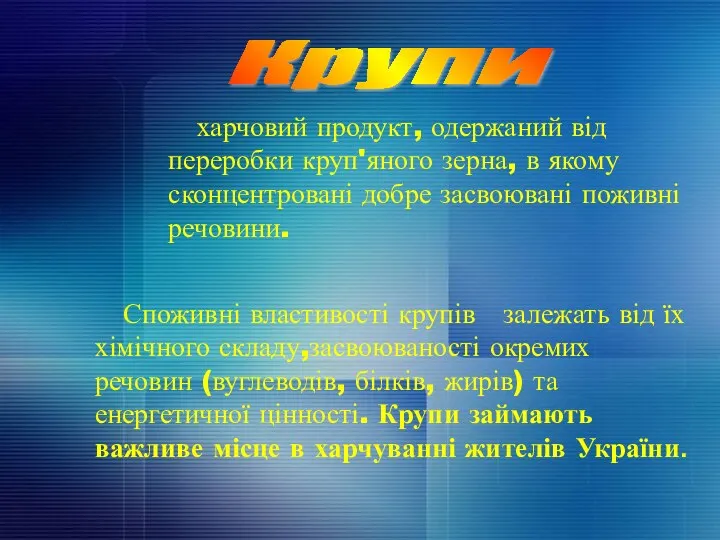 Крупи

харчовий продукт, одержаний від переробки круп'яного зерна, в якому сконцентровані добре засвоювані поживні речовини.

Споживні властивості крупів залежать від їх хімічного складу,засвоюваності окремих речовин (вуглеводів, білків, жирів) та енергетичної цінності. Крупи займають важливе місце в харчуванні жителів України.